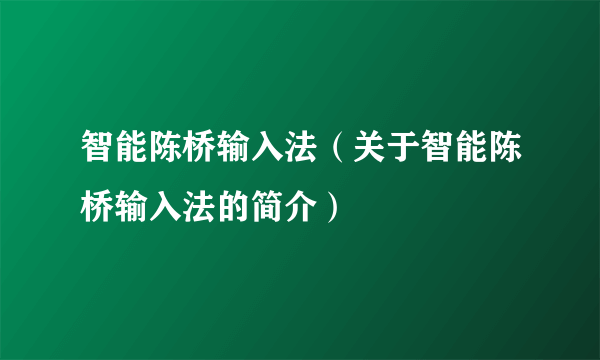 智能陈桥输入法（关于智能陈桥输入法的简介）